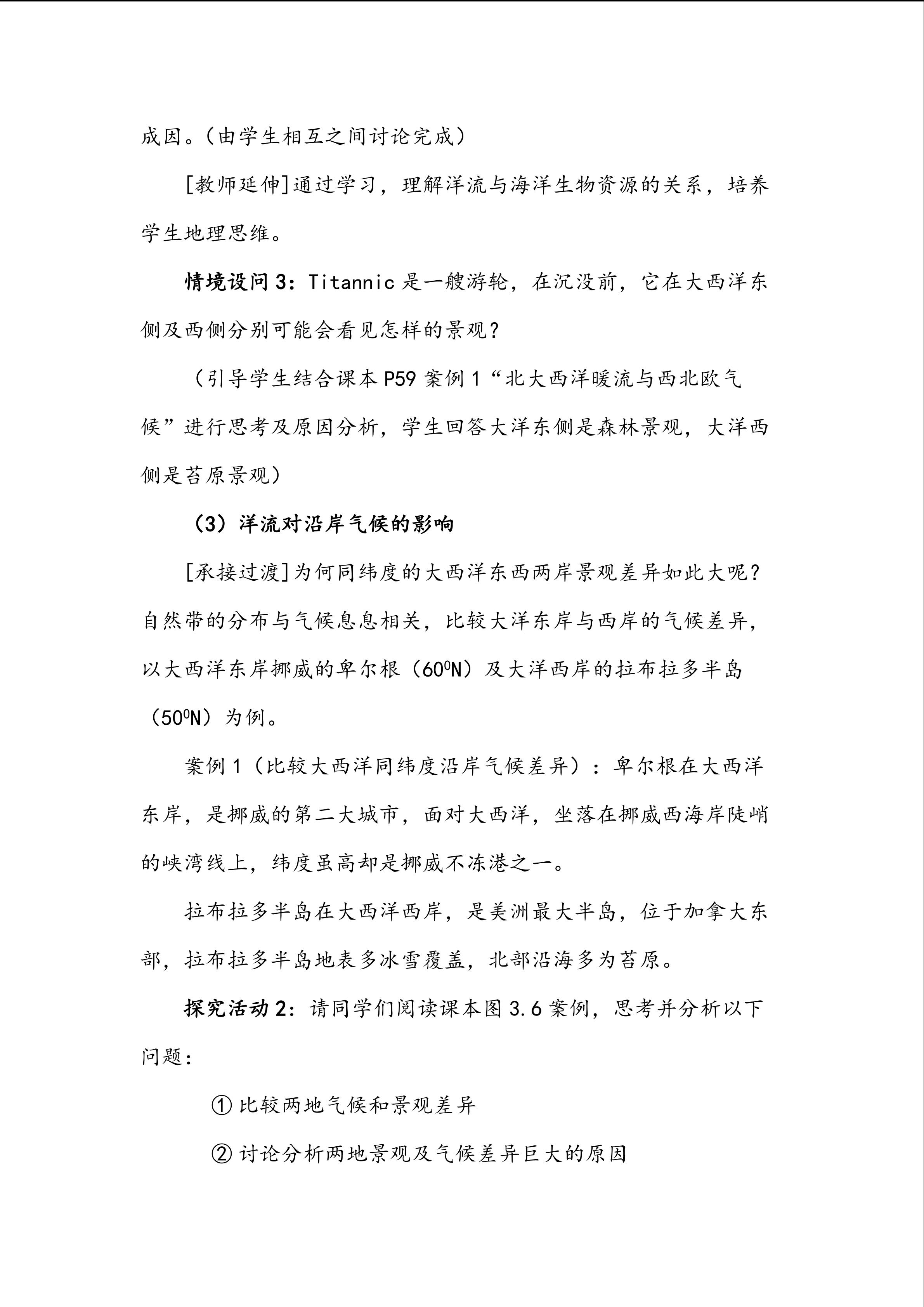 成因。（由学生相互之间讨论完成）

[教师延伸]通过学习，理解洋流与海洋生物资源的关系，培养学生地理思维。

情境设问 3：Titannic 是一艘游轮，在沉没前，它在大西洋东侧及西侧分别可能会看见怎样的景观？

（引导学生结合课本 P59 案例 1“北大西洋暖流与西北欧气候”进行思考及原因分析，学生回答大洋东侧是森林景观，大洋西侧是苔原景观）

（3）洋流对沿岸气候的影响

[承接过渡]为何同纬度的大西洋东西两岸景观差异如此大呢？自然带的分布与气候息息相关，比较大洋东岸与西岸的气候差异，以大西洋东岸挪威的卑尔根（$60^0$N）及大洋西岸的拉布拉多半岛（$50^0$N）为例。

案例 1（比较大西洋同纬度沿岸气候差异）：卑尔根在大西洋东岸，是挪威的第二大城市，面对大西洋，坐落在挪威西海岸陡峭的峡湾线上，纬度虽高却是挪威不冻港之一。

拉布拉多半岛在大西洋西岸，是美洲最大半岛，位于加拿大东部，拉布拉多半岛地表多冰雪覆盖，北部沿海多为苔原。

探究活动 2：请同学们阅读课本图 3.6 案例，思考并分析以下问题：

① 比较两地气候和景观差异

② 讨论分析两地景观及气候差异巨大的原因